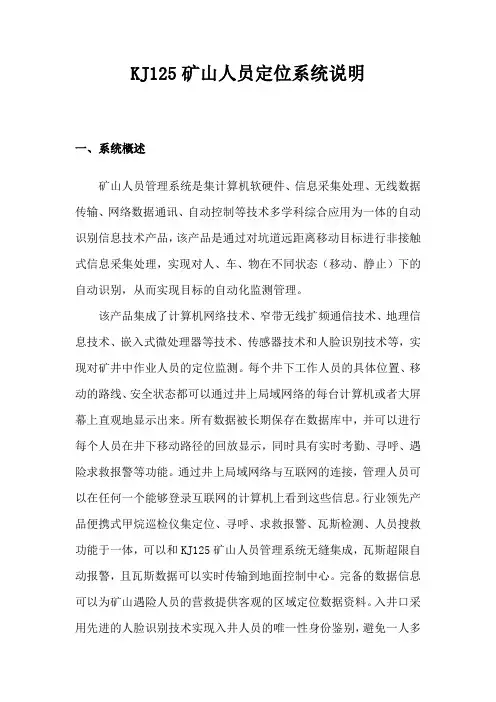 KJ125 矿山人员定位系统说明

一、系统概述

矿山人员管理系统是集计算机软硬件、信息采集处理、无线数据传输、网络数据通讯、自动控制等技术多学科综合应用为一体的自动识别信息技术产品，该产品是通过对坑道远距离移动目标进行非接触式信息采集处理，实现对人、车、物在不同状态（移动、静止）下的自动识别，从而实现目标的自动化监测管理。

该产品集成了计算机网络技术、窄带无线扩频通信技术、地理信息技术、嵌入式微处理器等技术、传感器技术和人脸识别技术等，实现对矿井中作业人员的定位监测。每个井下工作人员的具体位置、移动的路线、安全状态都可以通过井上局域网络的每台计算机或者大屏幕上直观地显示出来。所有数据被长期保存在数据库中，并可以进行每个人员在井下移动路径的回放显示，同时具有实时考勤、寻呼、遇险求救报警等功能。通过井上局域网络与互联网的连接，管理人员可以在任何一个能够登录互联网的计算机上看到这些信息。行业领先产品便携式甲烷巡检仪集定位、寻呼、求救报警、瓦斯检测、人员搜救功能于一体，可以和 KJ125 矿山人员管理系统无缝集成，瓦斯超限自动报警，且瓦斯数据可以实时传输到地面控制中心。完备的数据信息可以为矿山遇险人员的营救提供客观的区域定位数据资料。入井口采用先进的人脸识别技术实现入井人员的唯一性身份鉴别，避免一人多